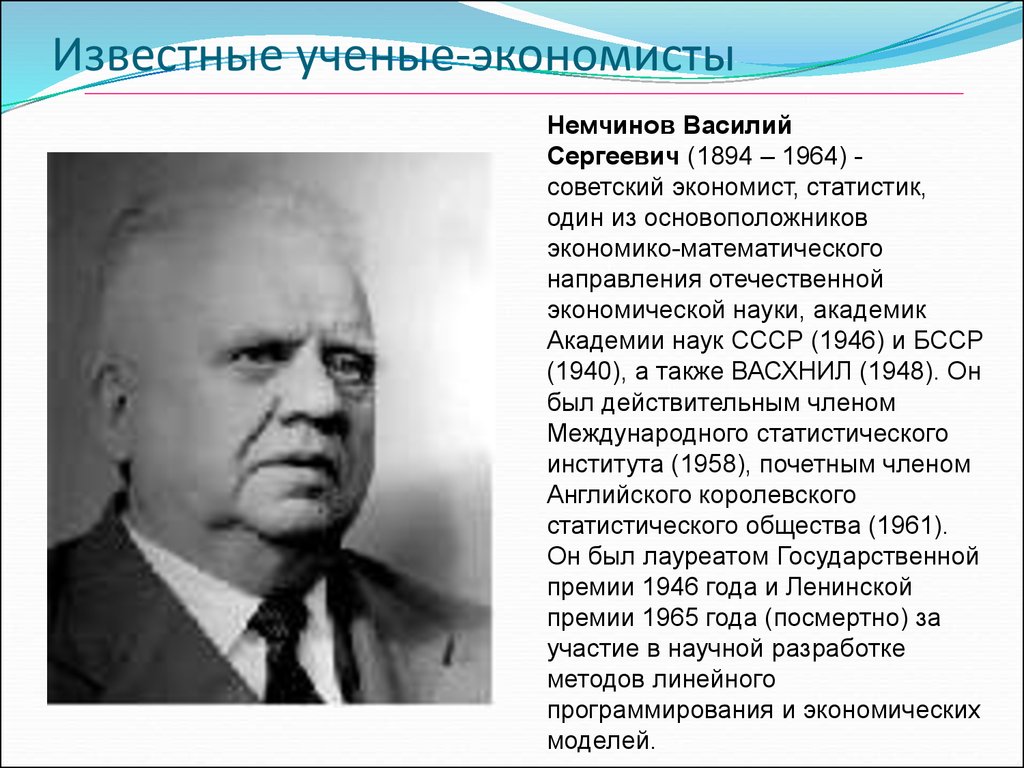 Известные ученые-экономисты

Немчинов Василий Сергеевич (1894 – 1964) - советский экономист, статистик, один из основоположников экономико-математического направления отечественной экономической науки, академик Академии наук СССР (1946) и БССР (1940), а также ВАСХНИЛ (1948). Он был действительным членом Международного статистического института (1958), почетным членом Английского королевского статистического общества (1961). Он был лауреатом Государственной премии 1946 года и Ленинской премии 1965 года (посмертно) за участие в научной разработке методов линейного программирования и экономических моделей.